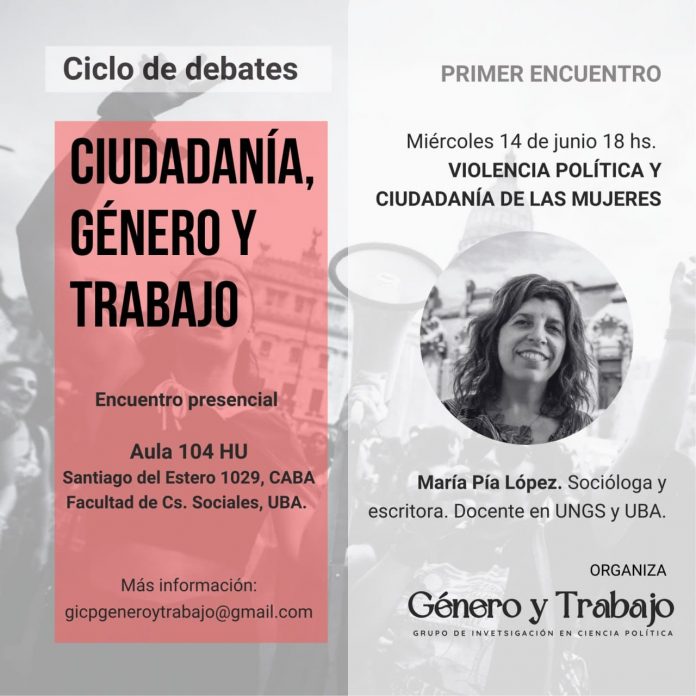 Ciclo de debates

CIUDADANÍA, GÉNERO Y TRABAJO

Encuentro presencial

Aula 104 HU
Santiago del Estero 1029, CABA
Facultad de Cs. Sociales, UBA.

Más información:
gicpgeneroytrabajo@gmail.com

PRIMER ENCUENTRO

Miércoles 14 de junio 18 hs.
VIOLENCIA POLÍTICA Y CIUDADANÍA DE LAS MUJERES

María Pía López. Socióloga y escritora. Docente en UNGS y UBA.

ORGANIZA
Género y Trabajo
GRUPO DE INVETSIGACIÓN EN CIENCIA POLÍTICA